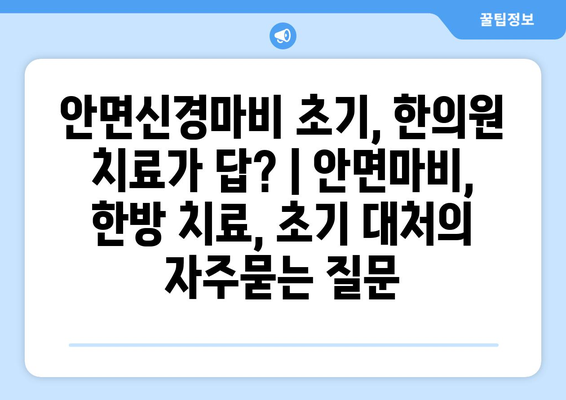 꿀팁정보

안면신경마비 초기, 한의원 치료가 답? | 안면마비, 한방 치료, 초기 대처의 자주묻는 질문